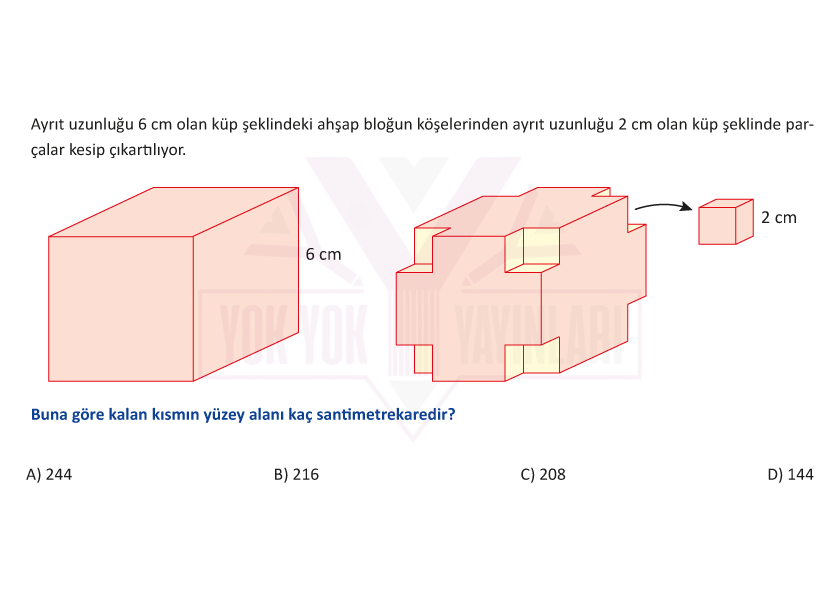 Ayrıt uzunluğu 6 cm olan küp şeklindeki ahşap bloğun köşelerinden ayrıt uzunluğu 2 cm olan küp şeklinde parçalar kesip çıkartılıyor.

6 cm

2 cm

YOK YOK YAYINLARI

Buna göre kalan kısmın yüzey alanı kaç santimetrekaredir?

A) 244

B) 216

C) 208

D) 144